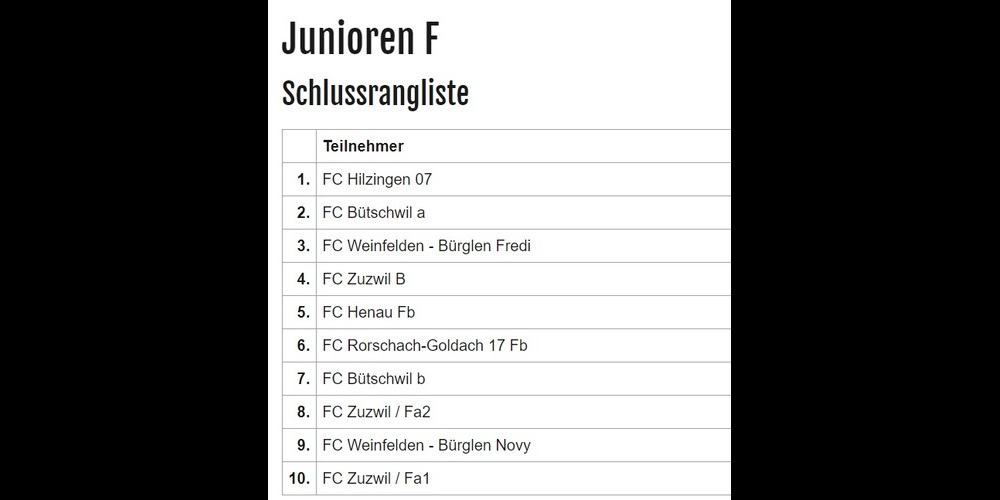 Junioren F

Schlussrangliste

| | Teilnehmer |
|---|---|
| 1. | FC Hilzingen 07 |
| 2. | FC Bütschwil a |
| 3. | FC Weinfelden - Bürglen Fredi |
| 4. | FC Zuzwil B |
| 5. | FC Henau Fb |
| 6. | FC Rorschach-Goldach 17 Fb |
| 7. | FC Bütschwil b |
| 8. | FC Zuzwil / Fa2 |
| 9. | FC Weinfelden - Bürglen Novy |
| 10. | FC Zuzwil / Fa1 |